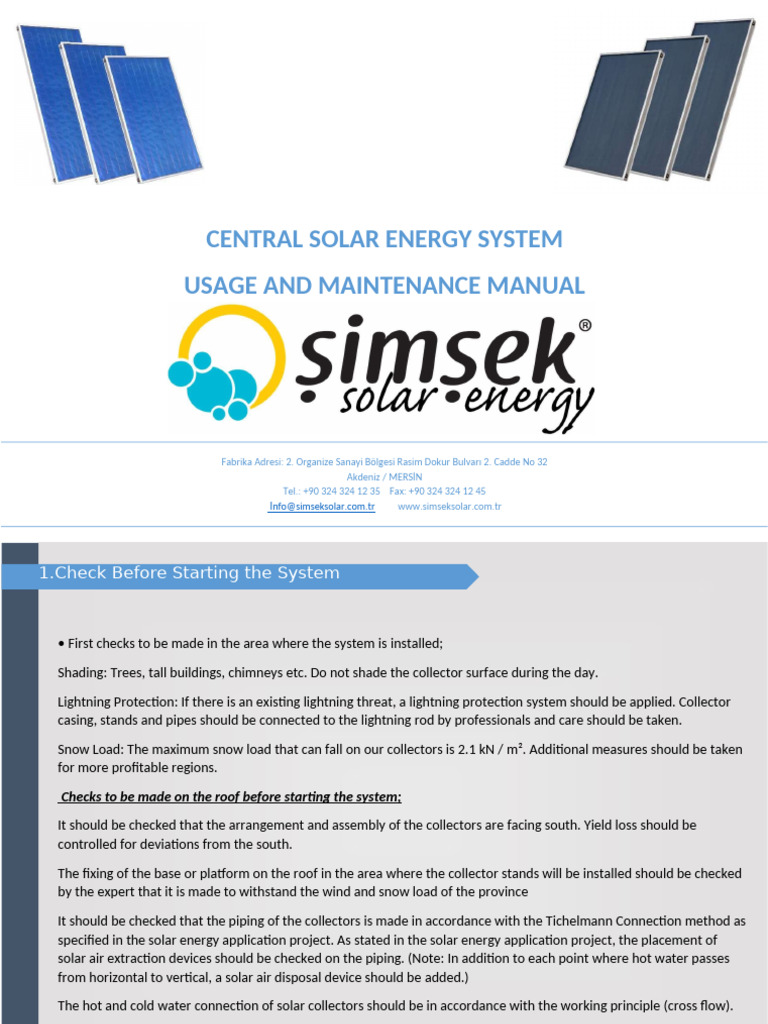 CENTRAL SOLAR ENERGY SYSTEM

USAGE AND MAINTENANCE MANUAL

şimsek®
solar•energy

Fabrika Adresi: 2. Organize Sanayi Bölgesi Rasim Dokur Bulvarı 2. Cadde No 32
Akdeniz / MERSİN
Tel.: +90 324 324 12 35 Fax: +90 324 324 12 45
Info@simseksolar.com.tr www.simseksolar.com.tr

1.Check Before Starting the System

• First checks to be made in the area where the system is installed;

Shading: Trees, tall buildings, chimneys etc. Do not shade the collector surface during the day.

Lightning Protection: If there is an existing lightning threat, a lightning protection system should be applied. Collector casing, stands and pipes should be connected to the lightning rod by professionals and care should be taken.

Snow Load: The maximum snow load that can fall on our collectors is 2.1 kN / m². Additional measures should be taken for more profitable regions.

Checks to be made on the roof before starting the system;

It should be checked that the arrangement and assembly of the collectors are facing south. Yield loss should be controlled for deviations from the south.

The fixing of the base or platform on the roof in the area where the collector stands will be installed should be checked by the expert that it is made to withstand the wind and snow load of the province

It should be checked that the piping of the collectors is made in accordance with the Tichelmann Connection method as specified in the solar energy application project. As stated in the solar energy application project, the placement of solar air extraction devices should be checked on the piping. (Note: In addition to each point where hot water passes from horizontal to vertical, a solar air disposal device should be added.)

The hot and cold water connection of solar collectors should be in accordance with the working principle (cross flow).